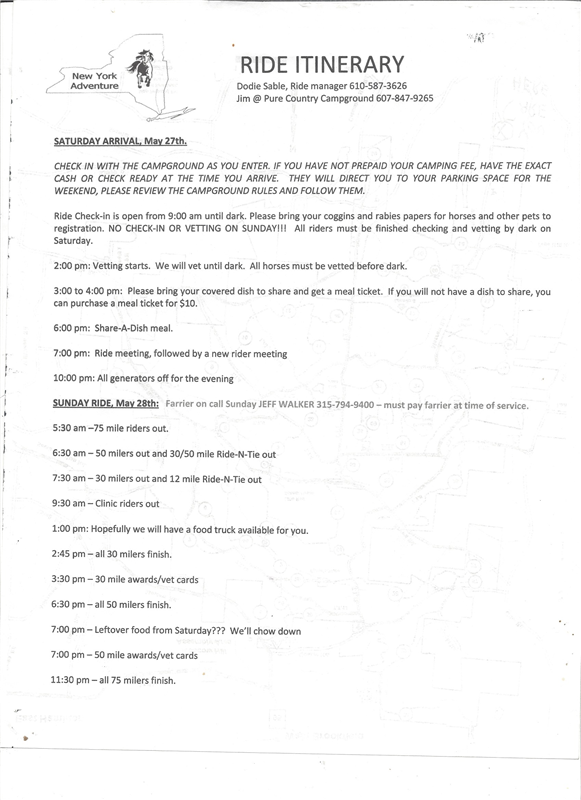 New York Adventure

RIDE ITINERARY

Dodie Sable, Ride manager 610-587-3626
Jim @ Pure Country Campground 607-847-9265

SATURDAY ARRIVAL, May 27th.

CHECK IN WITH THE CAMPGROUND AS YOU ENTER. IF YOU HAVE NOT PREPAID YOUR CAMPING FEE, HAVE THE EXACT CASH OR CHECK READY AT THE TIME YOU ARRIVE. THEY WILL DIRECT YOU TO YOUR PARKING SPACE FOR THE WEEKEND, PLEASE REVIEW THE CAMPGROUND RULES AND FOLLOW THEM.

Ride Check-in is open from 9:00 am until dark. Please bring your coggins and rabies papers for horses and other pets to registration. NO CHECK-IN OR VETTING ON SUNDAY!!! All riders must be finished checking and vetting by dark on Saturday.

2:00 pm: Vetting starts. We will vet until dark. All horses must be vetted before dark.

3:00 to 4:00 pm: Please bring your covered dish to share and get a meal ticket. If you will not have a dish to share, you can purchase a meal ticket for $10.

6:00 pm: Share-A-Dish meal.

7:00 pm: Ride meeting, followed by a new rider meeting

10:00 pm: All generators off for the evening

SUNDAY RIDE, May 28th: Farrier on call Sunday JEFF WALKER 315-794-9400 – must pay farrier at time of service.

5:30 am –75 mile riders out.

6:30 am – 50 milers out and 30/50 mile Ride-N-Tie out

7:30 am – 30 milers out and 12 mile Ride-N-Tie out

9:30 am – Clinic riders out

1:00 pm: Hopefully we will have a food truck available for you.

2:45 pm – all 30 milers finish.

3:30 pm – 30 mile awards/vet cards

6:30 pm – all 50 milers finish.

7:00 pm – Leftover food from Saturday??? We'll chow down

7:00 pm – 50 mile awards/vet cards

11:30 pm – all 75 milers finish.